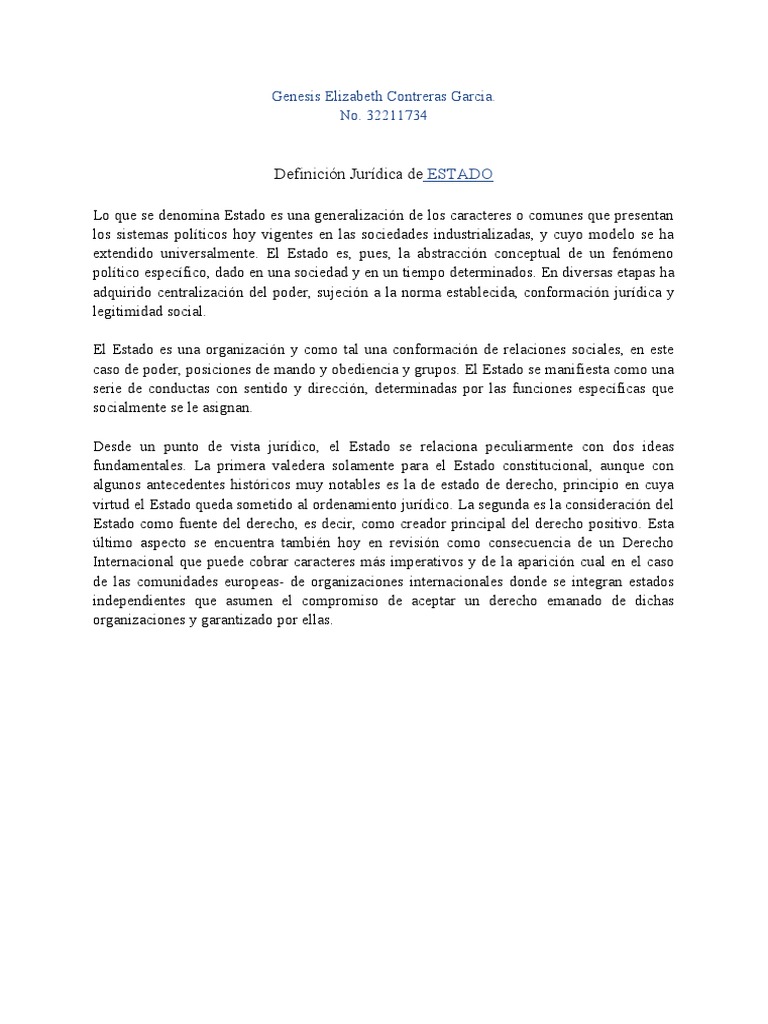 Genesis Elizabeth Contreras Garcia.
No. 32211734

Definición Jurídica de ESTADO

Lo que se denomina Estado es una generalización de los caracteres o comunes que presentan los sistemas políticos hoy vigentes en las sociedades industrializadas, y cuyo modelo se ha extendido universalmente. El Estado es, pues, la abstracción conceptual de un fenómeno político específico, dado en una sociedad y en un tiempo determinados. En diversas etapas ha adquirido centralización del poder, sujeción a la norma establecida, conformación jurídica y legitimidad social.

El Estado es una organización y como tal una conformación de relaciones sociales, en este caso de poder, posiciones de mando y obediencia y grupos. El Estado se manifiesta como una serie de conductas con sentido y dirección, determinadas por las funciones específicas que socialmente se le asignan.

Desde un punto de vista jurídico, el Estado se relaciona peculiarmente con dos ideas fundamentales. La primera valedera solamente para el Estado constitucional, aunque con algunos antecedentes históricos muy notables es la de estado de derecho, principio en cuya virtud el Estado queda sometido al ordenamiento jurídico. La segunda es la consideración del Estado como fuente del derecho, es decir, como creador principal del derecho positivo. Esta último aspecto se encuentra también hoy en revisión como consecuencia de un Derecho Internacional que puede cobrar caracteres más imperativos y de la aparición cual en el caso de las comunidades europeas- de organizaciones internacionales donde se integran estados independientes que asumen el compromiso de aceptar un derecho emanado de dichas organizaciones y garantizado por ellas.